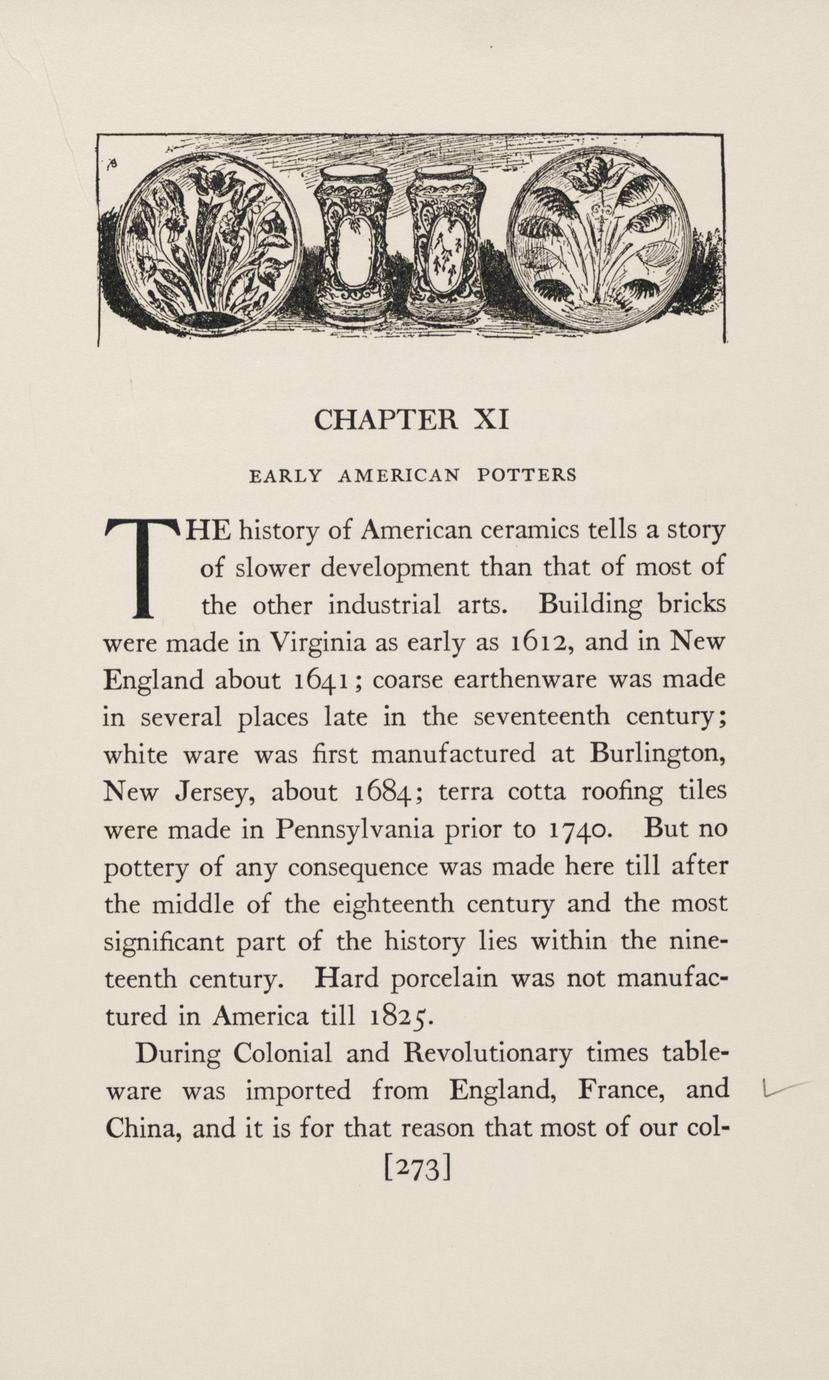 CHAPTER XI

EARLY AMERICAN POTTERS

THE history of American ceramics tells a story of slower development than that of most of the other industrial arts. Building bricks were made in Virginia as early as 1612, and in New England about 1641; coarse earthenware was made in several places late in the seventeenth century; white ware was first manufactured at Burlington, New Jersey, about 1684; terra cotta roofing tiles were made in Pennsylvania prior to 1740. But no pottery of any consequence was made here till after the middle of the eighteenth century and the most significant part of the history lies within the nineteenth century. Hard porcelain was not manufactured in America till 1825.

During Colonial and Revolutionary times tableware was imported from England, France, and China, and it is for that reason that most of our col-

[273]